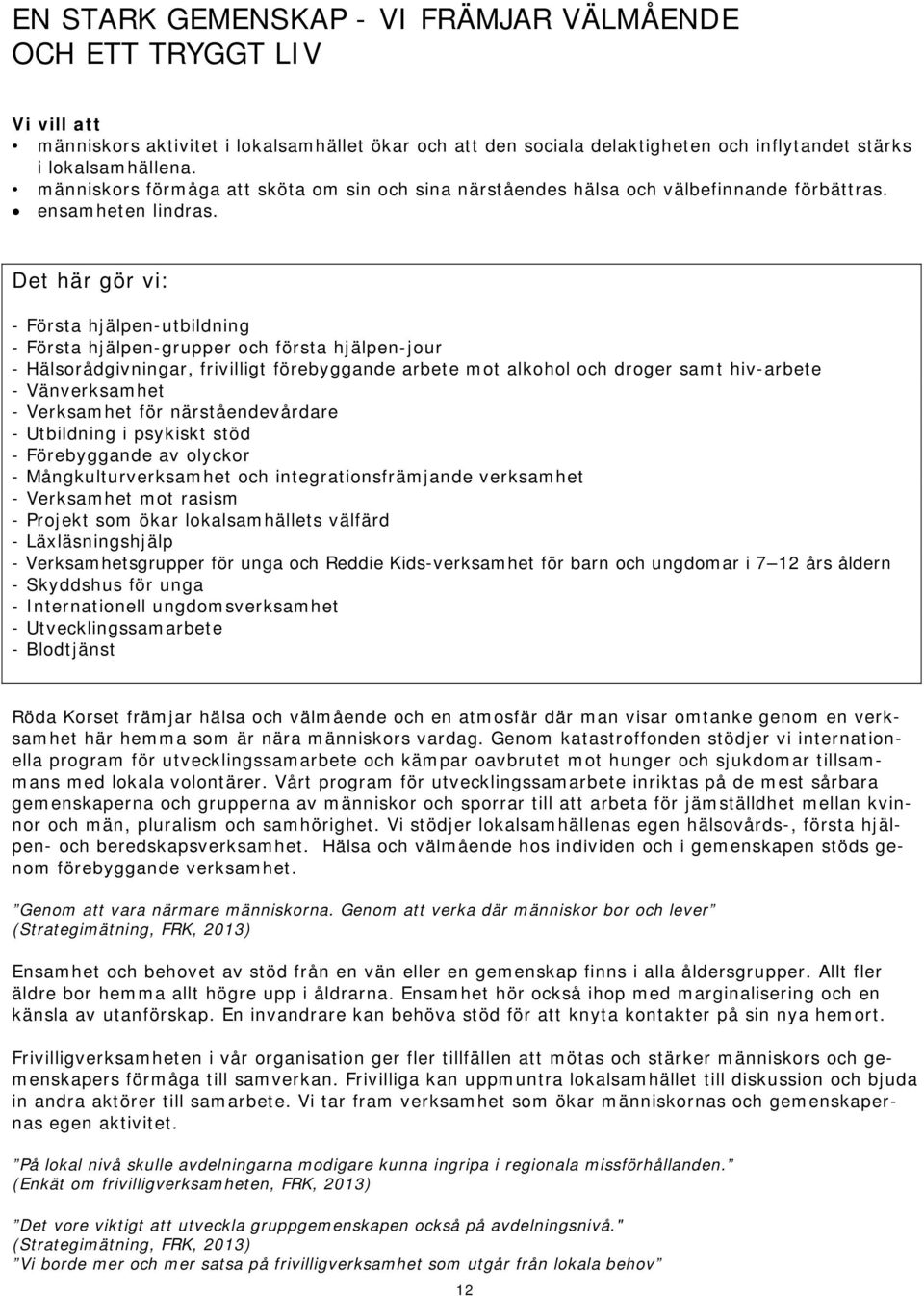 EN STARK GEMENSKAP - VI FRÄMJAR VÄLMÅENDE OCH ETT TRYGGT LIV

Vi vill att
• människors aktivitet i lokalsamhället ökar och att den sociala delaktigheten och inflytandet stärks i lokalsamhällena.
• människors förmåga att sköta om sin och sina närståendes hälsa och välbefinnande förbättras.
• ensamheten lindras.

Det här gör vi:

- Första hjälpen-utbildning
- Första hjälpen-grupper och första hjälpen-jour
- Hälsorådgivningar, frivilligt förebyggande arbete mot alkohol och droger samt hiv-arbete
- Vänverksamhet
- Verksamhet för närståendevårdare
- Utbildning i psykiskt stöd
- Förebyggande av olyckor
- Mångkulturverksamhet och integrationsfrämjande verksamhet
- Verksamhet mot rasism
- Projekt som ökar lokalsamhällets välfärd
- Läxläsningshjälp
- Verksamhetsgrupper för unga och Reddie Kids-verksamhet för barn och ungdomar i 7—12 års åldern
- Skyddshus för unga
- Internationell ungdomsverksamhet
- Utvecklingssamarbete
- Blodtjänst

Röda Korset främjar hälsa och välmående och en atmosfär där man visar omtanke genom en verksamhet här hemma som är nära människors vardag. Genom katastroffonden stödjer vi internationella program för utvecklingssamarbete och kämpar oavbrutet mot hunger och sjukdomar tillsammans med lokala volontärer. Vårt program för utvecklingssamarbete inriktas på de mest sårbara gemenskaperna och grupperna av människor och sporrar till att arbeta för jämställdhet mellan kvinnor och män, pluralism och samhörighet. Vi stödjer lokalsamhällenas egen hälsovårds-, första hjälpen- och beredskapsverksamhet. Hälsa och välmående hos individen och i gemenskapen stöds genom förebyggande verksamhet.

”Genom att vara närmare människorna. Genom att verka där människor bor och lever”
(Strategimätning, FRK, 2013)

Ensamhet och behovet av stöd från en vän eller en gemenskap finns i alla åldersgrupper. Allt fler äldre bor hemma allt högre upp i åldrarna. Ensamhet hör också ihop med marginalisering och en känsla av utanförskap. En invandrare kan behöva stöd för att knyta kontakter på sin nya hemort.

Frivilligverksamheten i vår organisation ger fler tillfällen att mötas och stärker människors och gemenskapers förmåga till samverkan. Frivilliga kan uppmuntra lokalsamhället till diskussion och bjuda in andra aktörer till samarbete. Vi tar fram verksamhet som ökar människornas och gemenskapernas egen aktivitet.

”På lokal nivå skulle avdelningarna modigare kunna ingripa i regionala missförhållanden.”
(Enkät om frivilligverksamheten, FRK, 2013)

”Det vore viktigt att utveckla gruppgemenskapen också på avdelningsnivå."
(Strategimätning, FRK, 2013)
”Vi borde mer och mer satsa på frivilligverksamhet som utgår från lokala behov”

12